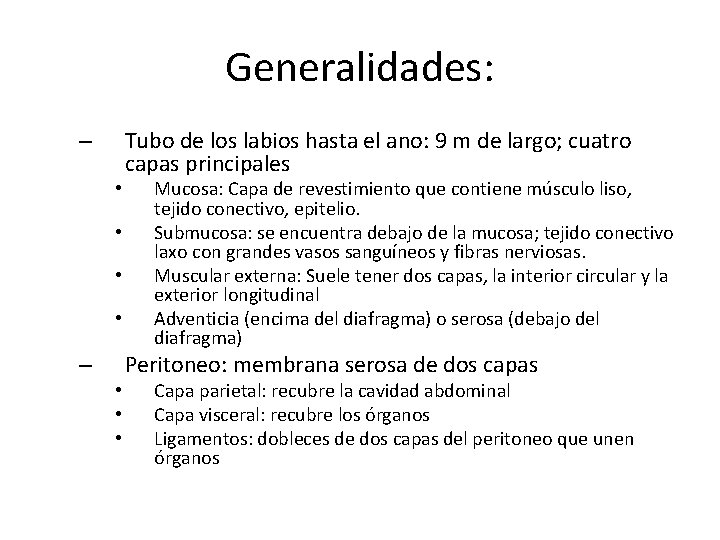 Generalidades:

– Tubo de los labios hasta el ano: 9 m de largo; cuatro capas principales
• Mucosa: Capa de revestimiento que contiene músculo liso, tejido conectivo, epitelio.
• Submucosa: se encuentra debajo de la mucosa; tejido conectivo laxo con grandes vasos sanguíneos y fibras nerviosas.
• Muscular externa: Suele tener dos capas, la interior circular y la exterior longitudinal
• Adventicia (encima del diafragma) o serosa (debajo del diafragma)
– Peritoneo: membrana serosa de dos capas
• Capa parietal: recubre la cavidad abdominal
• Capa visceral: recubre los órganos
• Ligamentos: dobleces de dos capas del peritoneo que unen órganos